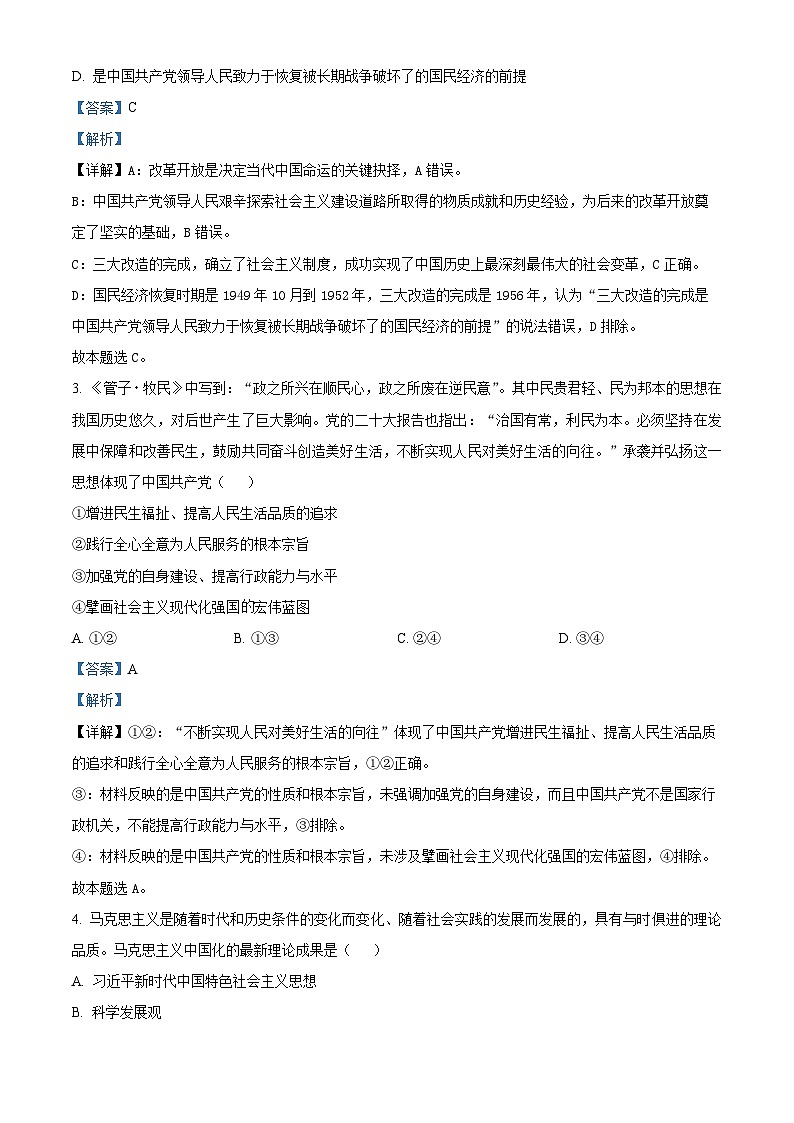 D. 是中国共产党领导人民致力于恢复被长期战争破坏了的国民经济的前提

【答案】C

【解析】

【详解】A：改革开放是决定当代中国命运的关键抉择，A错误。

B：中国共产党领导人民艰辛探索社会主义建设道路所取得的物质成就和历史经验，为后来的改革开放奠定了坚实的基础，B错误。

C：三大改造的完成，确立了社会主义制度，成功实现了中国历史上最深刻最伟大的社会变革，C正确。

D：国民经济恢复时期是1949年10月到1952年，三大改造的完成是1956年，认为“三大改造的完成是中国共产党领导人民致力于恢复被长期战争破坏了的国民经济的前提”的说法错误，D排除。

故本题选C。

3. 《管子·牧民》中写到：“政之所兴在顺民心，政之所废在逆民意”。其中民贵君轻、民为邦本的思想在我国历史悠久，对后世产生了巨大影响。党的二十大报告也指出：“治国有常，利民为本。必须坚持在发展中保障和改善民生，鼓励共同奋斗创造美好生活，不断实现人民对美好生活的向往。”承袭并弘扬这一思想体现了中国共产党（    ）

①增进民生福祉、提高人民生活品质的追求

②践行全心全意为人民服务的根本宗旨

③加强党的自身建设、提高行政能力与水平

④擘画社会主义现代化强国的宏伟蓝图

A. ①②    B. ①③    C. ②④    D. ③④

【答案】A

【解析】

【详解】①②：“不断实现人民对美好生活的向往”体现了中国共产党增进民生福祉、提高人民生活品质的追求和践行全心全意为人民服务的根本宗旨，①②正确。

③：材料反映的是中国共产党的性质和根本宗旨，未强调加强党的自身建设，而且中国共产党不是国家行政机关，不能提高行政能力与水平，③排除。

④：材料反映的是中国共产党的性质和根本宗旨，未涉及擘画社会主义现代化强国的宏伟蓝图，④排除。

故本题选A。

4. 马克思主义是随着时代和历史条件的变化而变化、随着社会实践的发展而发展的，具有与时俱进的理论品质。马克思主义中国化的最新理论成果是（    ）

A. 习近平新时代中国特色社会主义思想

B. 科学发展观